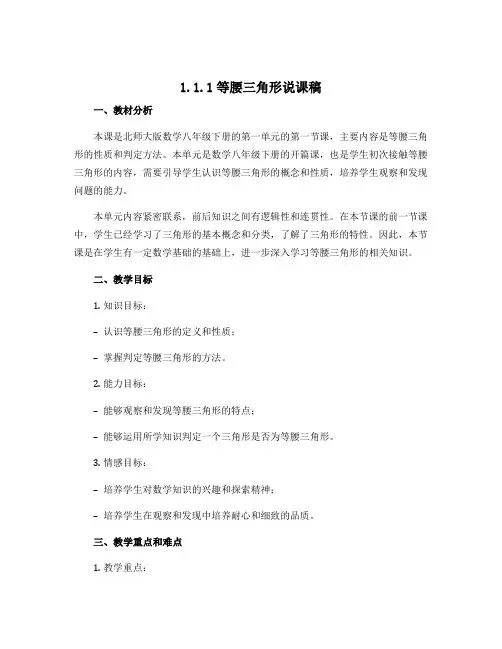 1.1.1 等腰三角形说课稿

一、教材分析

本课是北师大版数学八年级下册的第一单元的第一节课，主要内容是等腰三角形的性质和判定方法。本单元是数学八年级下册的开篇课，也是学生初次接触等腰三角形的内容，需要引导学生认识等腰三角形的概念和性质，培养学生观察和发现问题的能力。

本单元内容紧密联系，前后知识之间有逻辑性和连贯性。在本节课的前一节课中，学生已经学习了三角形的基本概念和分类，了解了三角形的特性。因此，本节课是在学生有一定数学基础的基础上，进一步深入学习等腰三角形的相关知识。

二、教学目标

1. 知识目标：

- 认识等腰三角形的定义和性质；

- 掌握判定等腰三角形的方法。

2. 能力目标：

- 能够观察和发现等腰三角形的特点；

- 能够运用所学知识判定一个三角形是否为等腰三角形。

3. 情感目标：

- 培养学生对数学知识的兴趣和探索精神；

- 培养学生在观察和发现中培养耐心和细致的品质。

三、教学重点和难点

1. 教学重点：